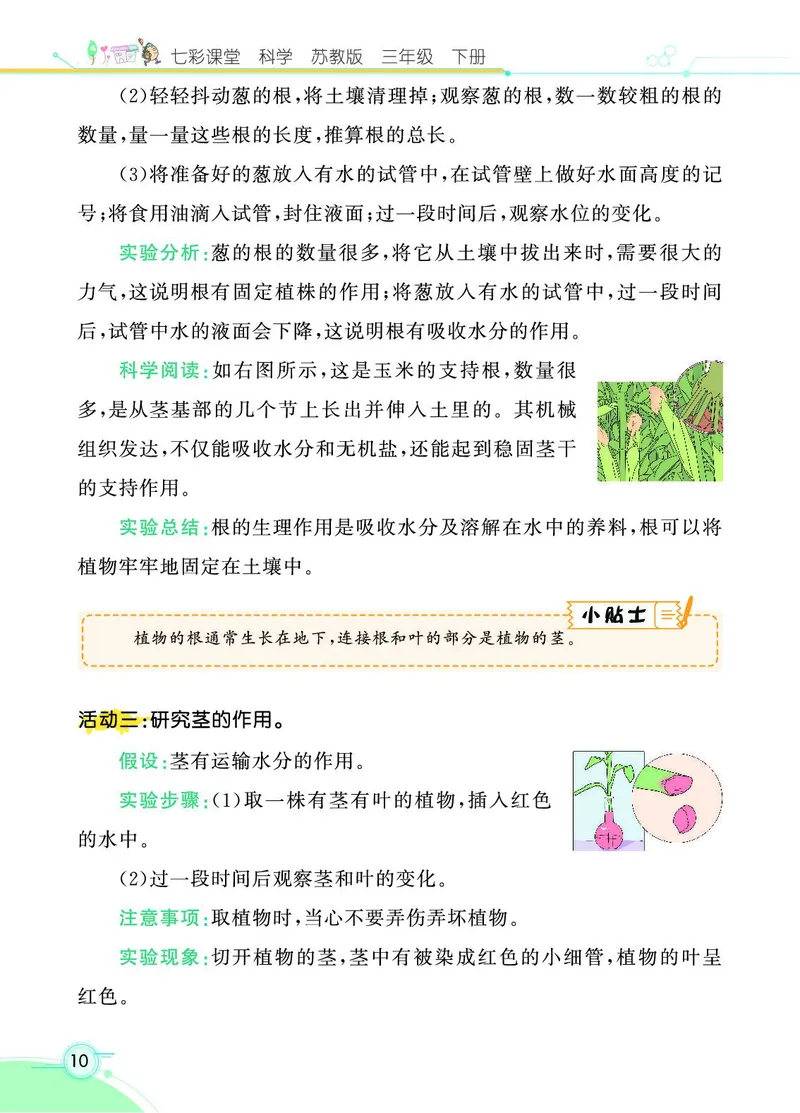 七彩课堂　科学　苏教版　三年级　下册

(2)轻轻抖动葱的根，将土壤清理掉；观察葱的根，数一数较粗的根的数量，量一量这些根的长度，推算根的总长。

(3)将准备好的葱放入有水的试管中，在试管壁上做好水面高度的记号；将食用油滴入试管，封住液面；过一段时间后，观察水位的变化。

实验分析：葱的根的数量很多，将它从土壤中拔出来时，需要很大的力气，这说明根有固定植株的作用；将葱放入有水的试管中，过一段时间后，试管中水的液面会下降，这说明根有吸收水分的作用。

科学阅读：如右图所示，这是玉米的支持根，数量很多，是从茎基部的几个节上长出并伸入土里的。其机械组织发达，不仅能吸收水分和无机盐，还能起到稳固茎干的支持作用。

实验总结：根的生理作用是吸收水分及溶解在水中的养料，根可以将植物牢牢地固定在土壤中。

小贴士

植物的根通常生长在地下，连接根和叶的部分是植物的茎。

活动三：研究茎的作用。

假设：茎有运输水分的作用。

实验步骤：(1)取一株有茎有叶的植物，插入红色的水中。

(2)过一段时间后观察茎和叶的变化。

注意事项：取植物时，当心不要弄伤弄坏植物。

实验现象：切开植物的茎，茎中有被染成红色的小细管，植物的叶呈红色。

10